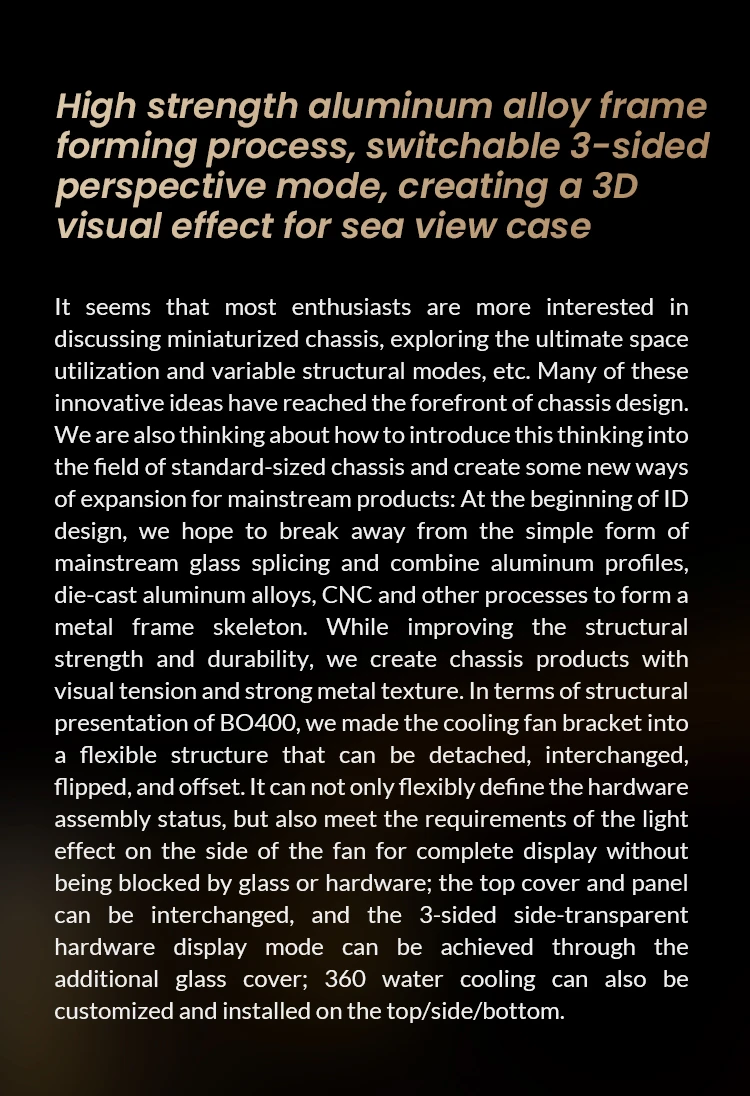 High strength aluminum alloy frame forming process, switchable 3-sided perspective mode, creating a 3D visual effect for sea view case

It seems that most enthusiasts are more interested in discussing miniaturized chassis, exploring the ultimate space utilization and variable structural modes, etc. Many of these innovative ideas have reached the forefront of chassis design. We are also thinking about how to introduce this thinking into the field of standard-sized chassis and create some new ways of expansion for mainstream products: At the beginning of ID design, we hope to break away from the simple form of mainstream glass splicing and combine aluminum profiles, die-cast aluminum alloys, CNC and other processes to form a metal frame skeleton. While improving the structural strength and durability, we create chassis products with visual tension and strong metal texture. In terms of structural presentation of BO400, we made the cooling fan bracket into a flexible structure that can be detached, interchanged, flipped, and offset. It can not only flexibly define the hardware assembly status, but also meet the requirements of the light effect on the side of the fan for complete display without being blocked by glass or hardware; the top cover and panel can be interchanged, and the 3-sided side-transparent hardware display mode can be achieved through the additional glass cover; 360 water cooling can also be customized and installed on the top/side/bottom.